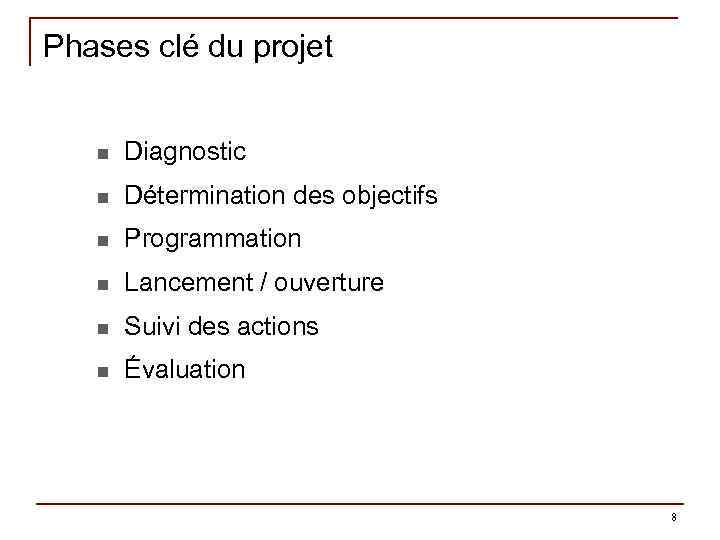 Phases clé du projet

• Diagnostic
• Détermination des objectifs
• Programmation
• Lancement / ouverture
• Suivi des actions
• Évaluation

8